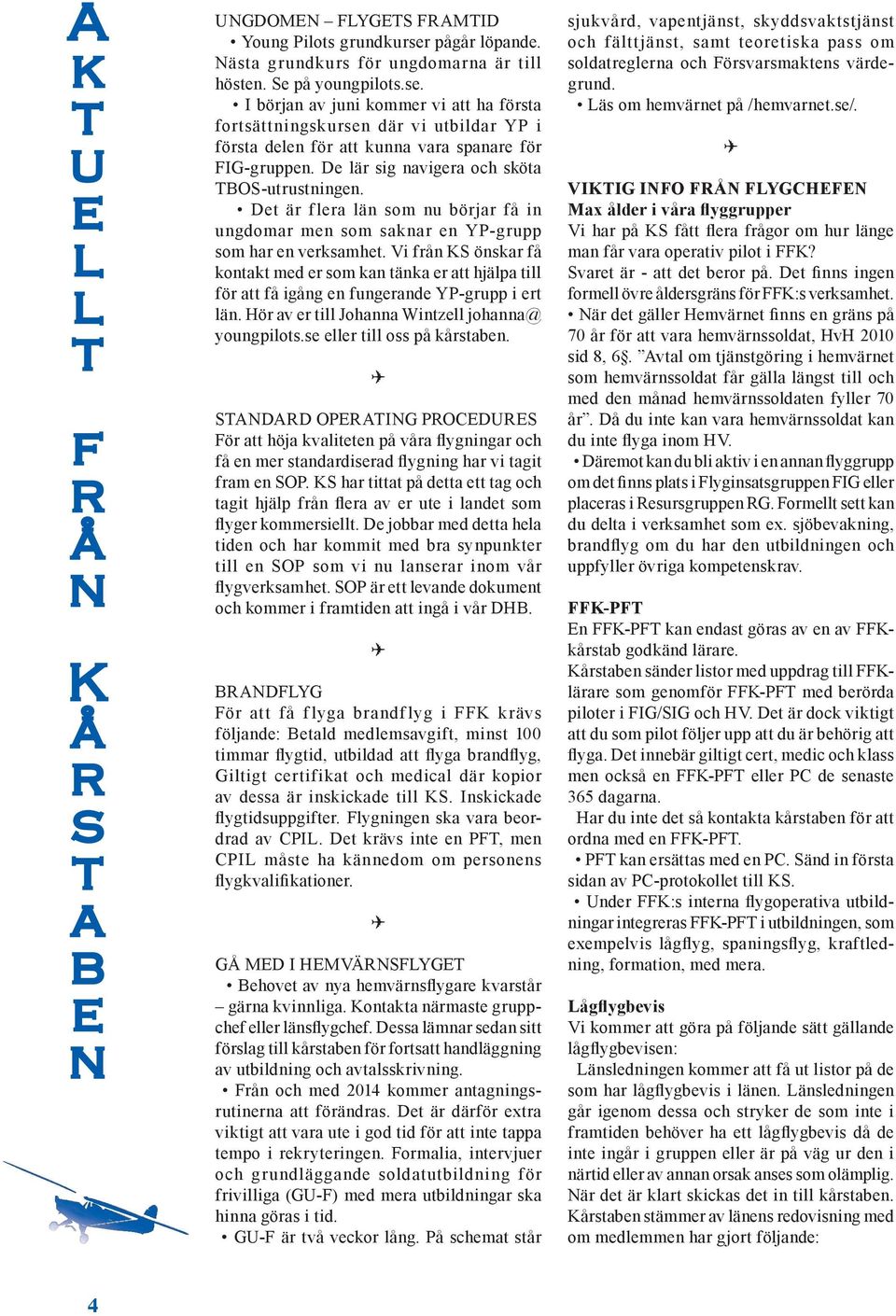 AKTUELLT FRÅN KÅRSTABEN

UNGDOMEN – FLYGETS FRAMTID
• Young Pilots grundkurser pågår löpande. Nästa grundkurs för ungdomarna är till hösten. Se på youngpilots.se.
• I början av juni kommer vi att ha första fortsättningskursen där vi utbildar YP i första delen för att kunna vara spanare för FIG-gruppen. De lär sig navigera och sköta TBOS-utrustningen.
• Det är flera län som nu börjar få in ungdomar men som saknar en YP-grupp som har en verksamhet. Vi från KS önskar få kontakt med er som kan tänka er att hjälpa till för att få igång en fungerande YP-grupp i ert län. Hör av er till Johanna Wintzell johanna@youngpilots.se eller till oss på kårstaben.

✈

STANDARD OPERATING PROCEDURES
För att höja kvaliteten på våra flygningar och få en mer standardiserad flygning har vi tagit fram en SOP. KS har tittat på detta ett tag och tagit hjälp från flera av er ute i landet som flyger kommersiellt. De jobbar med detta hela tiden och har kommit med bra synpunkter till en SOP som vi nu lanserar inom vår flygverksamhet. SOP är ett levande dokument och kommer i framtiden att ingå i vår DHB.

✈

BRANDFLYG
För att få flyga brandflyg i FFK krävs följande: Betald medlemsavgift, minst 100 timmar flygtid, utbildad att flyga brandflyg, Giltigt certifikat och medical där kopior av dessa är inskickade till KS. Inskickade flygtidsuppgifter. Flygningen ska vara beordrad av CPIL. Det krävs inte en PFT, men CPIL måste ha kännedom om personens flygkvalifikationer.

✈

GÅ MED I HEMVÄRNSFLYGET
• Behovet av nya hemvärnsflygare kvarstår – gärna kvinnliga. Kontakta närmaste gruppchef eller länsflygchef. Dessa lämnar sedan sitt förslag till kårstaben för fortsatt handläggning av utbildning och avtalsskrivning.
• Från och med 2014 kommer antagningsrutinerna att förändras. Det är därför extra viktigt att vara ute i god tid för att inte tappa tempo i rekryteringen. Formalia, intervjuer och grundläggande soldatutbildning för frivilliga (GU-F) med mera utbildningar ska hinna göras i tid.
• GU-F är två veckor lång. På schemat står sjukvård, vapentjänst, skyddsvaktstjänst och fälttjänst, samt teoretiska pass om soldatreglerna och Försvarsmaktens värdegrund.
• Läs om hemvärnet på /hemvarnet.se/.

✈

VIKTIG INFO FRÅN FLYGCHEFEN
Max ålder i våra flyggrupper
Vi har på KS fått flera frågor om hur länge man får vara operativ pilot i FFK?
Svaret är - att det beror på. Det finns ingen formell övre åldersgräns för FFK:s verksamhet.
• När det gäller Hemvärnet finns en gräns på 70 år för att vara hemvärnssoldat, HvH 2010 sid 8, 6§. ”Avtal om tjänstgöring i hemvärnet som hemvärnssoldat får gälla längst till och med den månad hemvärnssoldaten fyller 70 år”. Då du inte kan vara hemvärnssoldat kan du inte flyga inom HV.
• Däremot kan du bli aktiv i en annan flyggrupp om det finns plats i Flyginsatsgruppen FIG eller placeras i Resursgruppen RG. Formellt sett kan du delta i verksamhet som ex. sjöbevakning, brandflyg om du har den utbildningen och uppfyller övriga kompetenskrav.

FFK-PFT
En FFK-PFT kan endast göras av en av FFK-kårstab godkänd lärare.
Kårstaben sänder listor med uppdrag till FFK-lärare som genomför FFK-PFT med berörda piloter i FIG/SIG och HV. Det är dock viktigt att du som pilot följer upp att du är behörig att flyga. Det innebär giltigt cert, medic och klass men också en FFK-PFT eller PC de senaste 365 dagarna.
Har du inte det så kontakta kårstaben för att ordna med en FFK-PFT.
• PFT kan ersättas med en PC. Sänd in första sidan av PC-protokollet till KS.
• Under FFK:s interna flygoperativa utbildningar integreras FFK-PFT i utbildningen, som exempelvis lågflyg, spaningsflyg, kraftledning, formation, med mera.

Lågflygbevis
Vi kommer att göra på följande sätt gällande lågflygbevisen:
Länsledningen kommer att få ut listor på de som har lågflygbevis i länen. Länsledningen går igenom dessa och stryker de som inte i framtiden behöver ha ett lågflygbevis då de inte ingår i gruppen eller är på väg ur den i närtid eller av annan orsak anses som olämplig. När det är klart skickas det in till kårstaben. Kårstaben stämmer av länens redovisning med om medlemmen har gjort följande:

4